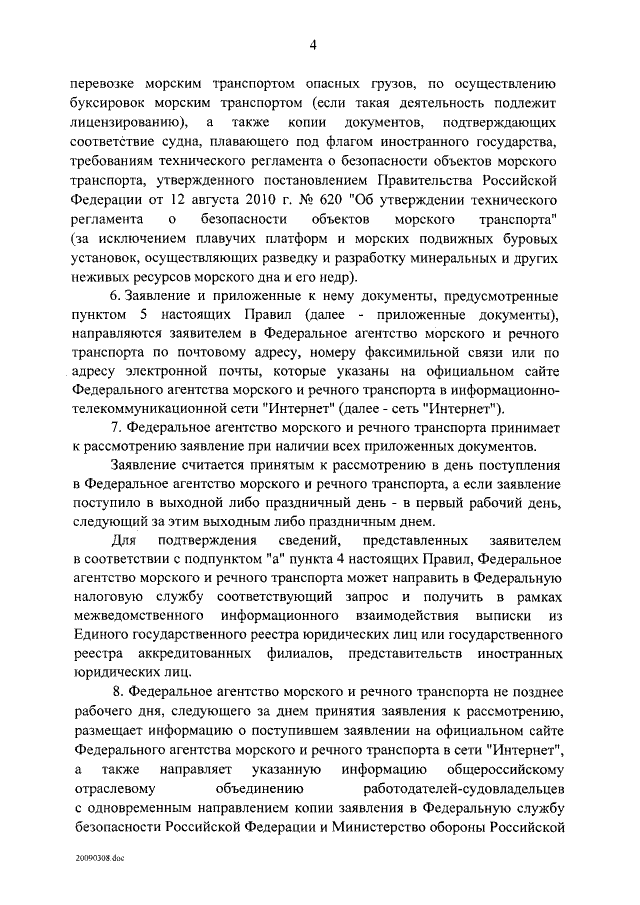 4

перевозке морским транспортом опасных грузов, по осуществлению буксировок морским транспортом (если такая деятельность подлежит лицензированию), а также копии документов, подтверждающих соответствие судна, плавающего под флагом иностранного государства, требованиям технического регламента о безопасности объектов морского транспорта, утвержденного постановлением Правительства Российской Федерации от 12 августа 2010 г. № 620 "Об утверждении технического регламента о безопасности объектов морского транспорта" (за исключением плавучих платформ и морских подвижных буровых установок, осуществляющих разведку и разработку минеральных и других неживых ресурсов морского дна и его недр).

6. Заявление и приложенные к нему документы, предусмотренные пунктом 5 настоящих Правил (далее - приложенные документы), направляются заявителем в Федеральное агентство морского и речного транспорта по почтовому адресу, номеру факсимильной связи или по адресу электронной почты, которые указаны на официальном сайте Федерального агентства морского и речного транспорта в информационно-телекоммуникационной сети "Интернет" (далее - сеть "Интернет").

7. Федеральное агентство морского и речного транспорта принимает к рассмотрению заявление при наличии всех приложенных документов.

Заявление считается принятым к рассмотрению в день поступления в Федеральное агентство морского и речного транспорта, а если заявление поступило в выходной либо праздничный день - в первый рабочий день, следующий за этим выходным либо праздничным днем.

Для подтверждения сведений, представленных заявителем в соответствии с подпунктом "а" пункта 4 настоящих Правил, Федеральное агентство морского и речного транспорта может направить в Федеральную налоговую службу соответствующий запрос и получить в рамках межведомственного информационного взаимодействия выписки из Единого государственного реестра юридических лиц или государственного реестра аккредитованных филиалов, представительств иностранных юридических лиц.

8. Федеральное агентство морского и речного транспорта не позднее рабочего дня, следующего за днем принятия заявления к рассмотрению, размещает информацию о поступившем заявлении на официальном сайте Федерального агентства морского и речного транспорта в сети "Интернет", а также направляет указанную информацию общероссийскому отраслевому объединению работодателей-судовладельцев с одновременным направлением копии заявления в Федеральную службу безопасности Российской Федерации и Министерство обороны Российской

20090308.doc